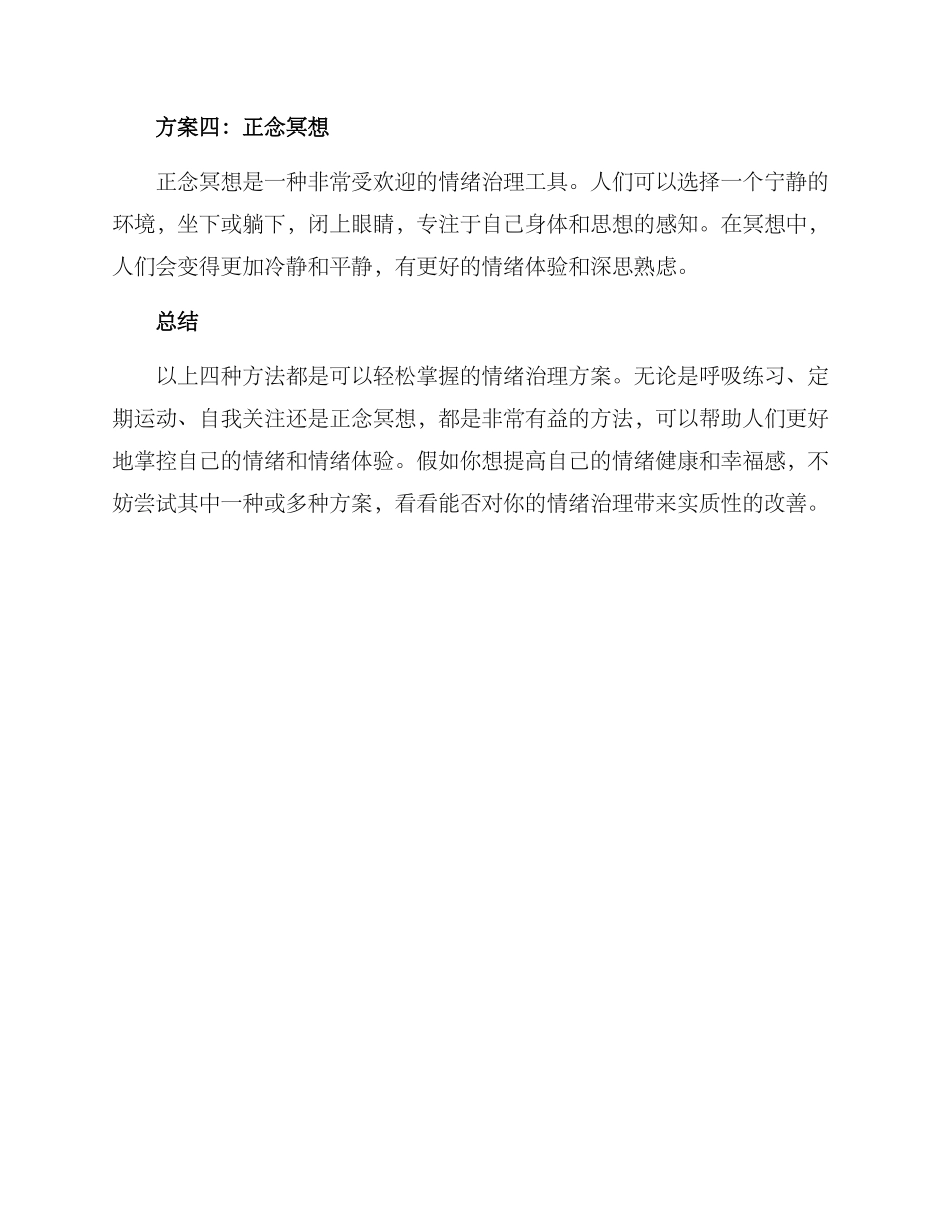 方案四：正念冥想

正念冥想是一种非常受欢迎的情绪治理工具。人们可以选择一个宁静的环境，坐下或躺下，闭上眼睛，专注于自己身体和思想的感知。在冥想中，人们会变得更加冷静和平静，有更好的情绪体验和深思熟虑。

总结

以上四种方法都是可以轻松掌握的情绪治理方案。无论是呼吸练习、定期运动、自我关注还是正念冥想，都是非常有益的方法，可以帮助人们更好地掌控自己的情绪和情绪体验。假如你想提高自己的情绪健康和幸福感，不妨尝试其中一种或多种方案，看看能否对你的情绪治理带来实质性的改善。